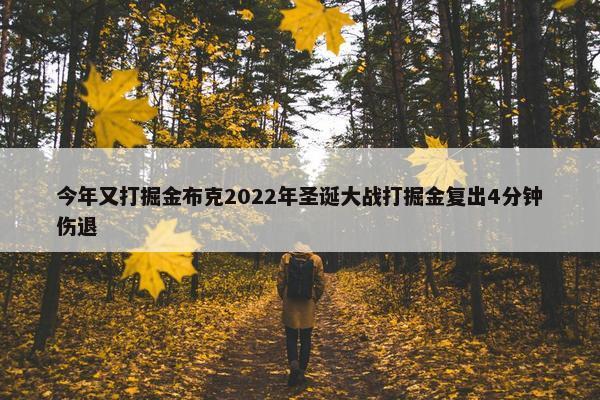 今年又打掘金布克2022年圣诞大战打掘金复出4分钟伤退